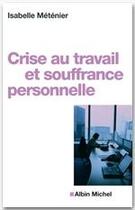 Isabelle Méténier

Crise au travail et souffrance personnelle

Albin Michel